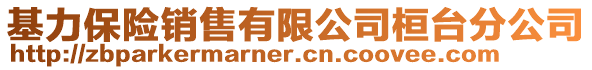 基力保险销售有限公司桓台分公司
http://zbparkermarner.cn.coovee.com